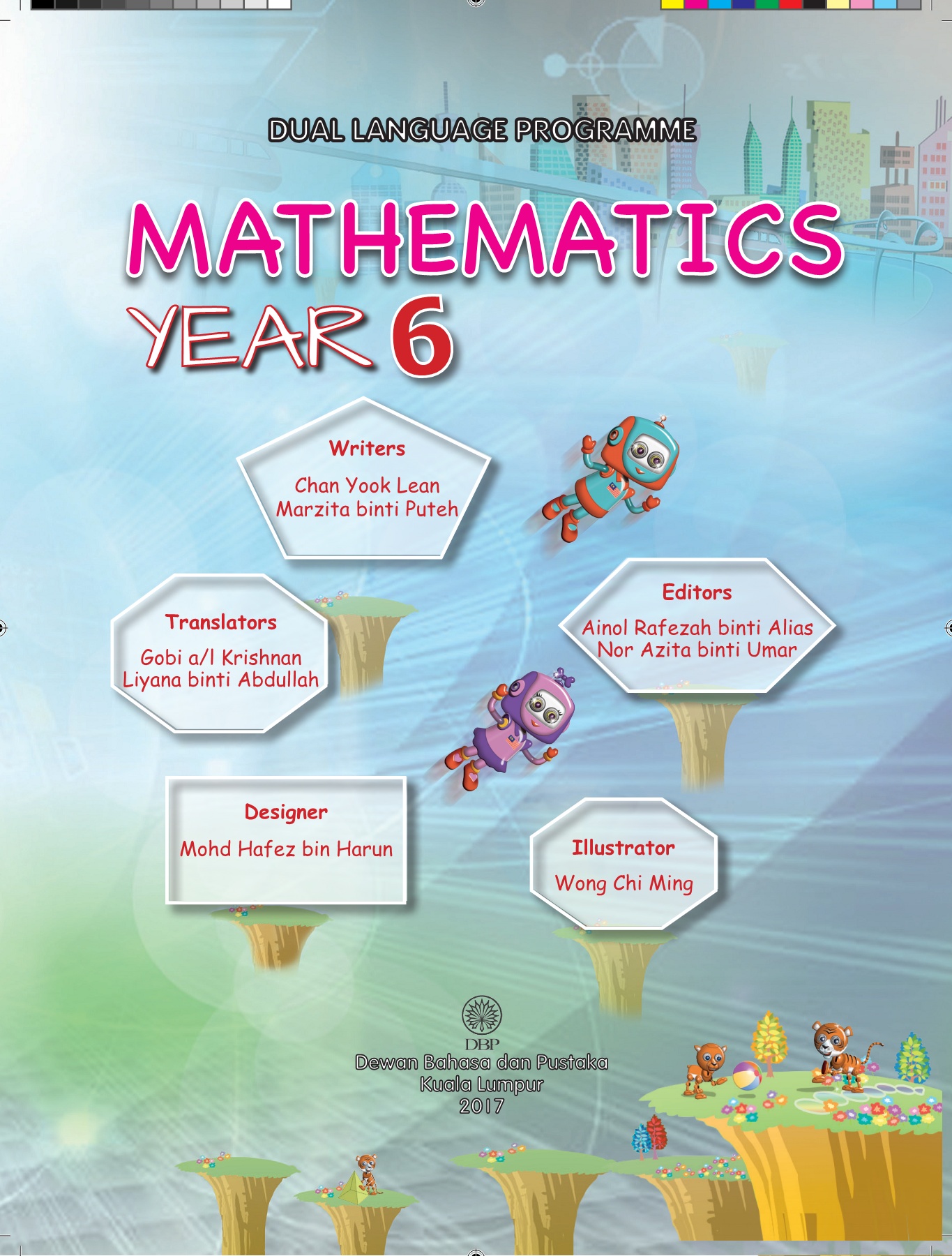 DUAL LANGUAGE PROGRAMME

MATHEMATICS

YEAR 6

Writers

Chan Yook Lean
Marzita binti Puteh

Translators

Gobi a/l Krishnan
Liyana binti Abdullah

Editors

Ainol Rafezah binti Alias
Nor Azita binti Umar

Designer

Mohd Hafez bin Harun

Illustrator

Wong Chi Ming

DBP
Dewan Bahasa dan Pustaka
Kuala Lumpur
2017